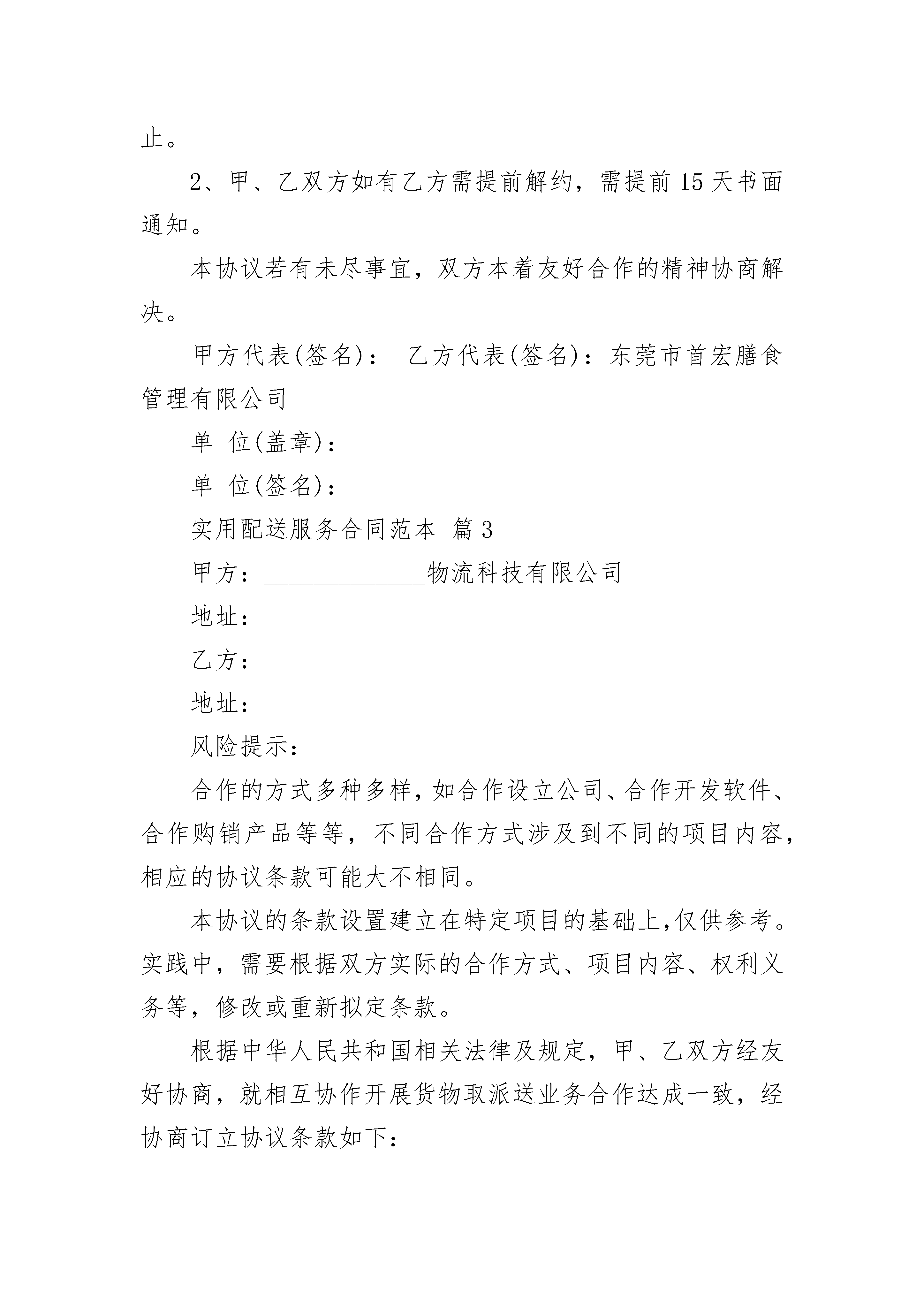 止。

2、甲、乙双方如有乙方需提前解约，需提前15天书面通知。

本协议若有未尽事宜，双方本着友好合作的精神协商解决。

甲方代表(签名)： 乙方代表(签名)：东莞市首宏膳食管理有限公司

单 位(盖章)：

单 位(签名)：

实用配送服务合同范本 篇3

甲方：______________物流科技有限公司

地址：

乙方：

地址：

风险提示：

合作的方式多种多样，如合作设立公司、合作开发软件、合作购销产品等等，不同合作方式涉及到不同的项目内容，相应的协议条款可能大不相同。

本协议的条款设置建立在特定项目的基础上，仅供参考。实践中，需要根据双方实际的合作方式、项目内容、权利义务等，修改或重新拟定条款。

根据中华人民共和国相关法律及规定，甲、乙双方经友好协商，就相互协作开展货物取派送业务合作达成一致，经协商订立协议条款如下：